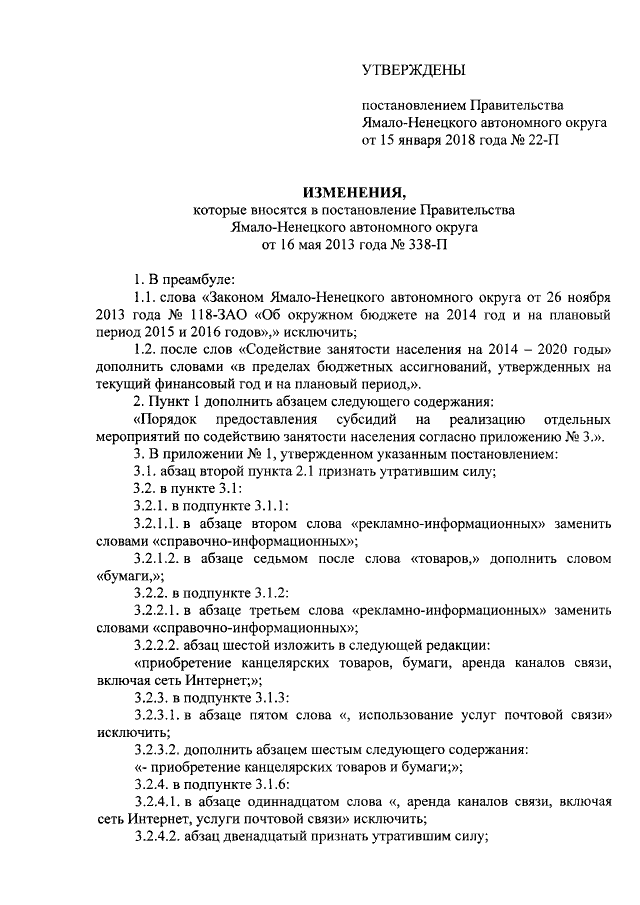 УТВЕРЖДЕНЫ

постановлением Правительства Ямало-Ненецкого автономного округа от 15 января 2018 года № 22-П

ИЗМЕНЕНИЯ,
которые вносятся в постановление Правительства Ямало-Ненецкого автономного округа от 16 мая 2013 года № 338-П

1. В преамбуле:

1.1. слова «Законом Ямало-Ненецкого автономного округа от 26 ноября 2013 года № 118-ЗАО «Об окружном бюджете на 2014 год и на плановый период 2015 и 2016 годов»,» исключить;

1.2. после слов «Содействие занятости населения на 2014 – 2020 годы» дополнить словами «в пределах бюджетных ассигнований, утвержденных на текущий финансовый год и на плановый период,».

2. Пункт 1 дополнить абзацем следующего содержания:

«Порядок предоставления субсидий на реализацию отдельных мероприятий по содействию занятости населения согласно приложению № 3.».

3. В приложении № 1, утвержденном указанным постановлением:

3.1. абзац второй пункта 2.1 признать утратившим силу;

3.2. в пункте 3.1:

3.2.1. в подпункте 3.1.1:

3.2.1.1. в абзаце втором слова «рекламно-информационных» заменить словами «справочно-информационных»;

3.2.1.2. в абзаце седьмом после слова «товаров,» дополнить словом «бумаги,»;

3.2.2. в подпункте 3.1.2:

3.2.2.1. в абзаце третьем слова «рекламно-информационных» заменить словами «справочно-информационных»;

3.2.2.2. абзац шестой изложить в следующей редакции:

«приобретение канцелярских товаров, бумаги, аренда каналов связи, включая сеть Интернет;»;

3.2.3. в подпункте 3.1.3:

3.2.3.1. в абзаце пятом слова «, использование услуг почтовой связи» исключить;

3.2.3.2. дополнить абзацем шестым следующего содержания:

«- приобретение канцелярских товаров и бумаги;»;

3.2.4. в подпункте 3.1.6:

3.2.4.1. в абзаце одиннадцатом слова «, аренда каналов связи, включая сеть Интернет, услуги почтовой связи» исключить;

3.2.4.2. абзац двенадцатый признать утратившим силу;